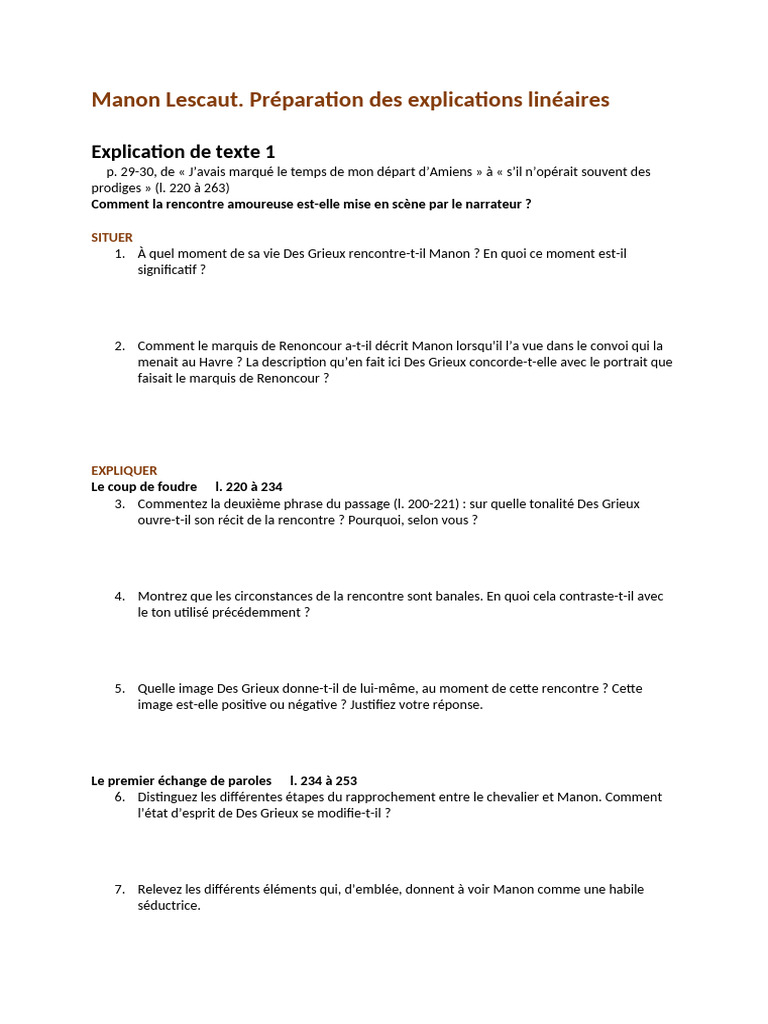 Manon Lescaut. Préparation des explications linéaires

Explication de texte 1

p. 29-30, de « J'avais marqué le temps de mon départ d'Amiens » à « s'il n'opérait souvent des prodiges » (l. 220 à 263)

Comment la rencontre amoureuse est-elle mise en scène par le narrateur ?

SITUER

1. À quel moment de sa vie Des Grieux rencontre-t-il Manon ? En quoi ce moment est-il significatif ?

2. Comment le marquis de Renoncour a-t-il décrit Manon lorsqu'il l'a vue dans le convoi qui la menait au Havre ? La description qu'en fait ici Des Grieux concorde-t-elle avec le portrait que faisait le marquis de Renoncour ?

EXPLIQUER

Le coup de foudre l. 220 à 234

3. Commentez la deuxième phrase du passage (l. 200-221) : sur quelle tonalité Des Grieux ouvre-t-il son récit de la rencontre ? Pourquoi, selon vous ?

4. Montrez que les circonstances de la rencontre sont banales. En quoi cela contraste-t-il avec le ton utilisé précédemment ?

5. Quelle image Des Grieux donne-t-il de lui-même, au moment de cette rencontre ? Cette image est-elle positive ou négative ? Justifiez votre réponse.

Le premier échange de paroles l. 234 à 253

6. Distinguez les différentes étapes du rapprochement entre le chevalier et Manon. Comment l'état d'esprit de Des Grieux se modifie-t-il ?

7. Relevez les différents éléments qui, d'emblée, donnent à voir Manon comme une habile séductrice.